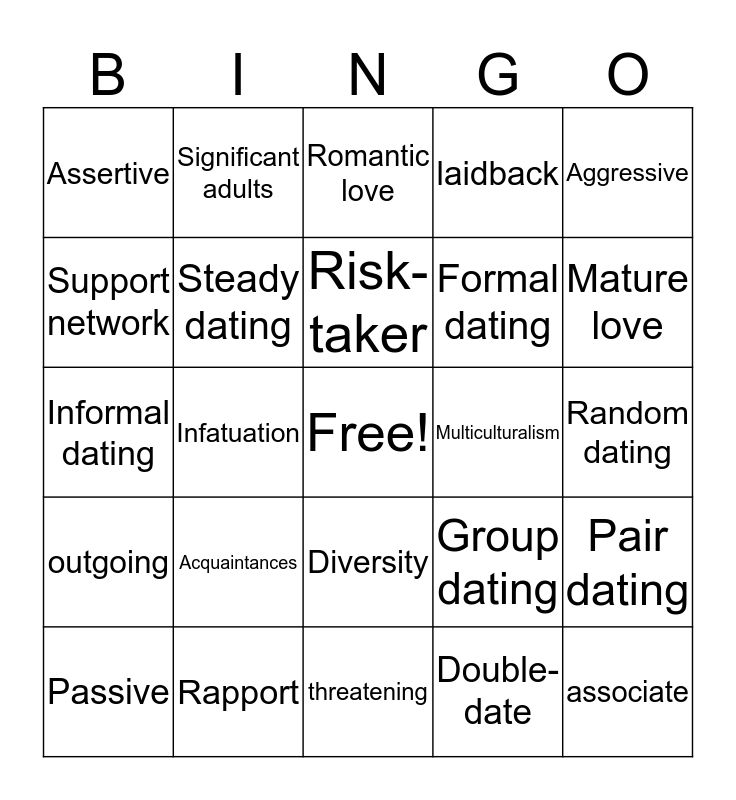 | B | I | N | G | O |
|---|---|---|---|---|
| Assertive | Significant adults | Romantic love | laidback | Aggressive |
| Support network | Steady dating | Risk-taker | Formal dating | Mature love |
| Informal dating | Infatuation | Free! | Multiculturalism | Random dating |
| outgoing | Acquaintances | Diversity | Group dating | Pair dating |
| Passive | Rapport | threatening | Double-date | associate |